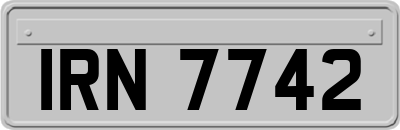 IRN 7742